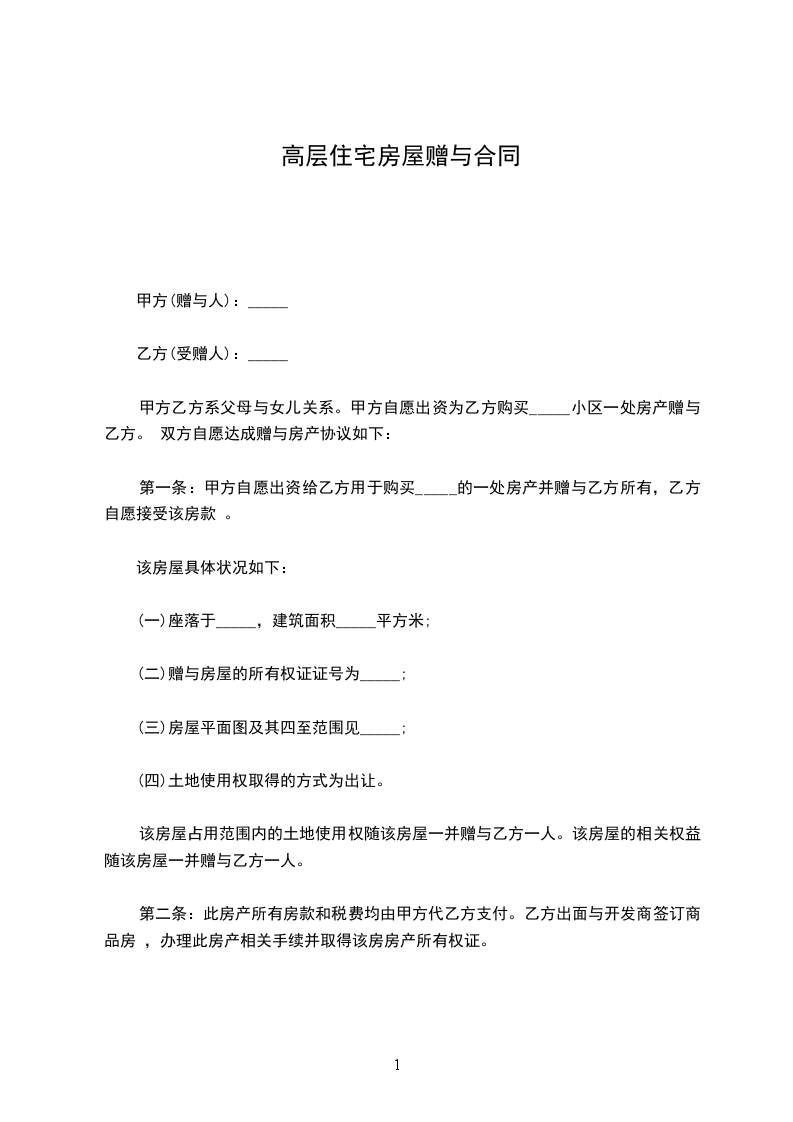 高层住宅房屋赠与合同

甲方(赠与人)：_____

乙方(受赠人)：_____

甲方乙方系父母与女儿关系。甲方自愿出资为乙方购买_____小区一处房产赠与乙方。 双方自愿达成赠与房产协议如下：

第一条：甲方自愿出资给乙方用于购买_____的一处房产并赠与乙方所有，乙方自愿接受该房款 。

该房屋具体状况如下：

(一)座落于_____，建筑面积_____平方米；

(二)赠与房屋的所有权证证号为_____；

(三)房屋平面图及其四至范围见_____；

(四)土地使用权取得的方式为出让。

该房屋占用范围内的土地使用权随该房屋一并赠与乙方一人。该房屋的相关权益随该房屋一并赠与乙方一人。

第二条：此房产所有房款和税费均由甲方代乙方支付。乙方出面与开发商签订商品房 ，办理此房产相关手续并取得该房房产所有权证。

1